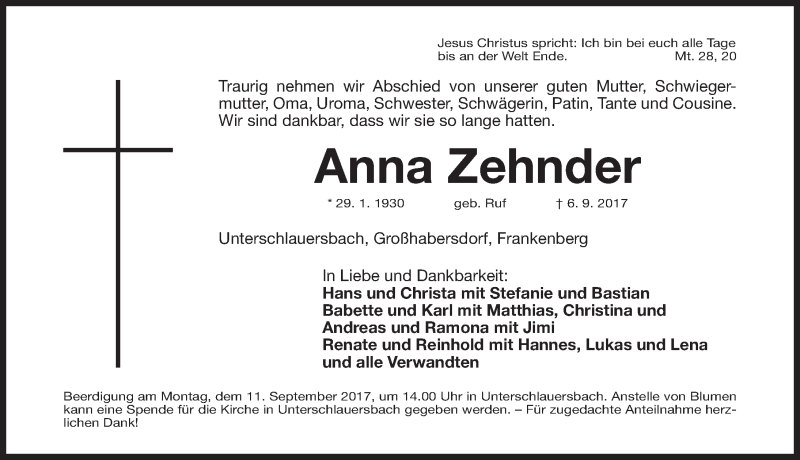 Jesus Christus spricht: Ich bin bei euch alle Tage bis an der Welt Ende. Mt. 28, 20

Traurig nehmen wir Abschied von unserer guten Mutter, Schwiegermutter, Oma, Uroma, Schwester, Schwägerin, Patin, Tante und Cousine. Wir sind dankbar, dass wir sie so lange hatten.

Anna Zehnder

* 29. 1. 1930 geb. Ruf † 6. 9. 2017

Unterschlauersbach, Großhabersdorf, Frankenberg

In Liebe und Dankbarkeit:
Hans und Christa mit Stefanie und Bastian
Babette und Karl mit Matthias, Christina und Andreas und Ramona mit Jimi
Renate und Reinhold mit Hannes, Lukas und Lena
und alle Verwandten

Beerdigung am Montag, dem 11. September 2017, um 14.00 Uhr in Unterschlauersbach. Anstelle von Blumen kann eine Spende für die Kirche in Unterschlauersbach gegeben werden. – Für zugedachte Anteilnahme herzlichen Dank!